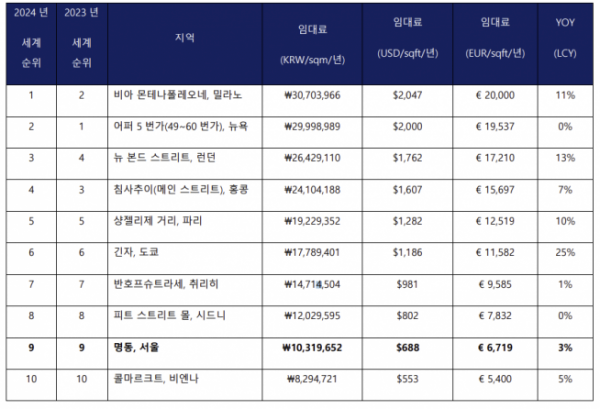 | 2024 년 세계 순위 | 2023 년 세계 순위 | 지역 | 임대료 (KRW/sqm/년) | 임대료 (USD/sqft/년) | 임대료 (EUR/sqft/년) | YOY (LCY) |
|---|---|---|---|---|---|---|
| 1 | 2 | 비아 몬테나폴레오네, 밀라노 | ₩30,703,966 | $2,047 | € 20,000 | 11% |
| 2 | 1 | 어퍼 5 번가(49~60 번가), 뉴욕 | ₩29,998,989 | $2,000 | € 19,537 | 0% |
| 3 | 4 | 뉴 본드 스트리트, 런던 | ₩26,429,110 | $1,762 | € 17,210 | 13% |
| 4 | 3 | 침사추이(메인 스트리트), 홍콩 | ₩24,104,188 | $1,607 | € 15,697 | 7% |
| 5 | 5 | 샹젤리제 거리, 파리 | ₩19,229,352 | $1,282 | € 12,519 | 10% |
| 6 | 6 | 긴자, 도쿄 | ₩17,789,401 | $1,186 | € 11,582 | 25% |
| 7 | 7 | 반호프슈트라세, 취리히 | ₩14,714,504 | $981 | € 9,585 | 1% |
| 8 | 8 | 피트 스트리트 몰, 시드니 | ₩12,029,595 | $802 | € 7,832 | 0% |
| **9** | **9** | **명동, 서울** | **₩10,319,652** | **$688** | **€ 6,719** | **3%** |
| 10 | 10 | 콜마르크트, 비엔나 | ₩8,294,721 | $553 | € 5,400 | 5% |